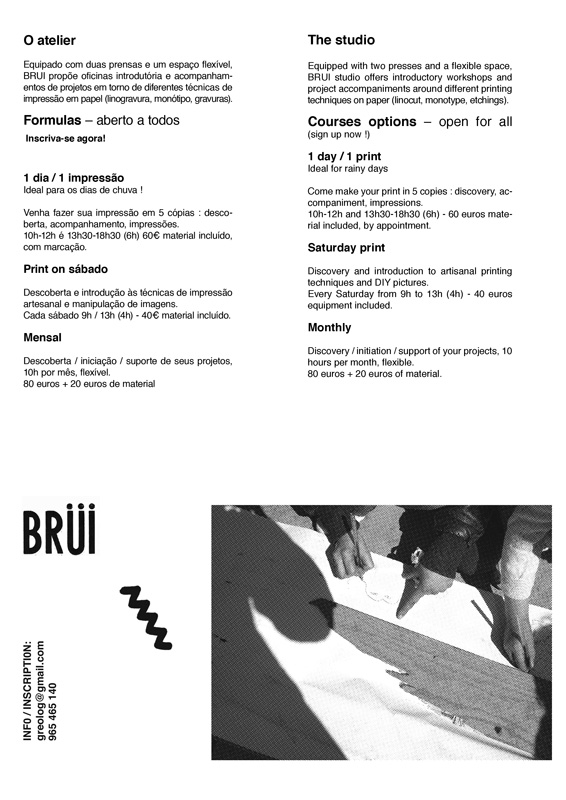 O atelier

Equipado com duas prensas e um espaço flexível, BRUI propõe oficinas introdutória e acompanhamentos de projetos em torno de diferentes técnicas de impressão em papel (linogravura, monótipo, gravuras).

Formulas – aberto a todos

Inscriva-se agora!

1 dia / 1 impressão
Ideal para os dias de chuva !

Venha fazer sua impressão em 5 cópias : descoberta, acompanhamento, impressões.
10h-12h é 13h30-18h30 (6h) 60€ material incluído, com marcação.

Print on sábado

Descoberta e introdução às técnicas de impressão artesanal e manipulação de imagens.
Cada sábado 9h / 13h (4h) - 40€ material incluído.

Mensal

Descoberta / iniciação / suporte de seus projetos, 10h por mês, flexível.
80 euros + 20 euros de material

The studio

Equipped with two presses and a flexible space, BRUI studio offers introductory workshops and project accompaniments around different printing techniques on paper (linocut, monotype, etchings).

Courses options – open for all
(sign up now !)

1 day / 1 print
Ideal for rainy days

Come make your print in 5 copies : discovery, accompaniment, impressions.
10h-12h and 13h30-18h30 (6h) - 60 euros material included, by appointment.

Saturday print

Discovery and introduction to artisanal printing techniques and DIY pictures.
Every Saturday from 9h to 13h (4h) - 40 euros equipment included.

Monthly

Discovery / initiation / support of your projects, 10 hours per month, flexible.
80 euros + 20 euros of material.

BRÜI

INFO / INSCRIPTION:
greolog@gmail.com
965 465 140